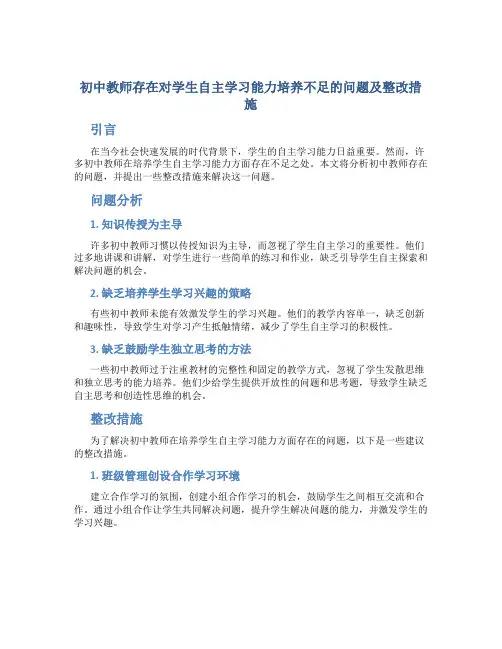 初中教师存在对学生自主学习能力培养不足的问题及整改措施

引言

在当今社会快速发展的时代背景下，学生的自主学习能力日益重要。然而，许多初中教师在培养学生自主学习能力方面存在不足之处。本文将分析初中教师存在的问题，并提出一些整改措施来解决这一问题。

问题分析

1. 知识传授为主导

许多初中教师习惯以传授知识为主导，而忽视了学生自主学习的重要性。他们过多地讲课和讲解，对学生进行一些简单的练习和作业，缺乏引导学生自主探索和解决问题的机会。

2. 缺乏培养学生学习兴趣的策略

有些初中教师未能有效激发学生的学习兴趣。他们的教学内容单一，缺乏创新和趣味性，导致学生对学习产生抵触情绪，减少了学生自主学习的积极性。

3. 缺乏鼓励学生独立思考的方法

一些初中教师过于注重教材的完整性和固定的教学方式，忽视了学生发散思维和独立思考的能力培养。他们少给学生提供开放性的问题和思考题，导致学生缺乏自主思考和创造性思维的机会。

整改措施

为了解决初中教师在培养学生自主学习能力方面存在的问题，以下是一些建议的整改措施。

1. 班级管理创设合作学习环境

建立合作学习的氛围，创建小组合作学习的机会，鼓励学生之间相互交流和合作。通过小组合作让学生共同解决问题，提升学生解决问题的能力，并激发学生的学习兴趣。